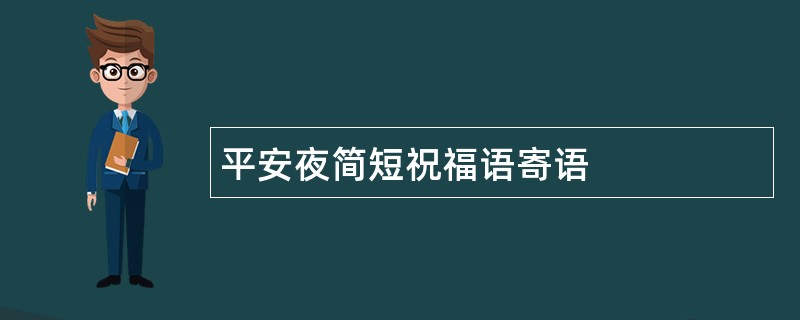 平安夜简短祝福语寄语